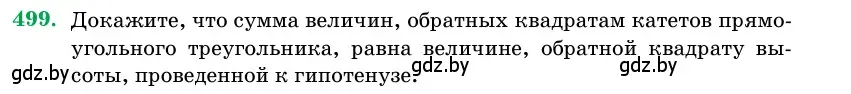 499. Докажите, что сумма величин, обратных квадратам катетов прямоугольного треугольника, равна величине, обратной квадрату высоты, проведенной к гипотенузе.

gdz.by gdz.by gdz.by